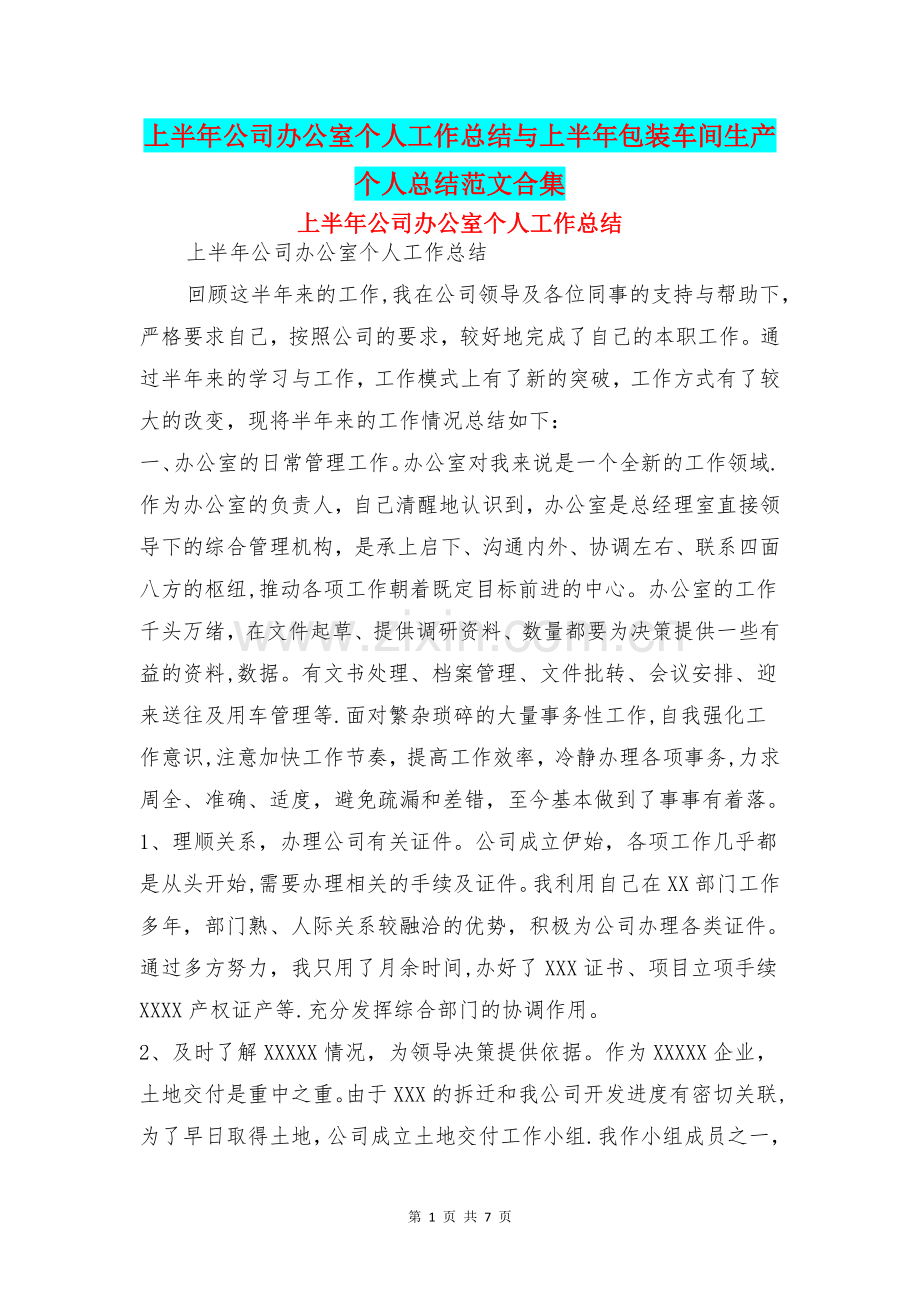 上半年公司办公室个人工作总结与上半年包装车间生产个人总结范文合集

上半年公司办公室个人工作总结

上半年公司办公室个人工作总结

回顾这半年来的工作,我在公司领导及各位同事的支持与帮助下,严格要求自己，按照公司的要求，较好地完成了自己的本职工作。通过半年来的学习与工作，工作模式上有了新的突破，工作方式有了较大的改变，现将半年来的工作情况总结如下：

一、办公室的日常管理工作。办公室对我来说是一个全新的工作领域.作为办公室的负责人，自己清醒地认识到，办公室是总经理室直接领导下的综合管理机构，是承上启下、沟通内外、协调左右、联系四面八方的枢纽,推动各项工作朝着既定目标前进的中心。办公室的工作千头万绪，在文件起草、提供调研资料、数量都要为决策提供一些有益的资料,数据。有文书处理、档案管理、文件批转、会议安排、迎来送往及用车管理等.面对繁杂琐碎的大量事务性工作,自我强化工作意识,注意加快工作节奏，提高工作效率，冷静办理各项事务,力求周全、准确、适度，避免疏漏和差错，至今基本做到了事事有着落。

1、理顺关系，办理公司有关证件。公司成立伊始，各项工作几乎都是从头开始,需要办理相关的手续及证件。我利用自己在XX部门工作多年，部门熟、人际关系较融洽的优势，积极为公司办理各类证件。通过多方努力，我只用了月余时间,办好了XXX证书、项目立项手续XXXX产权证产等.充分发挥综合部门的协调作用。

2、及时了解XXXXX情况，为领导决策提供依据。作为XXXXX企业，土地交付是重中之重。由于XXX的拆迁和我公司开发进度有密切关联,为了早日取得土地,公司成立土地交付工作小组.我作小组成员之一,

第1页 共7页

www.zixin.com.cn